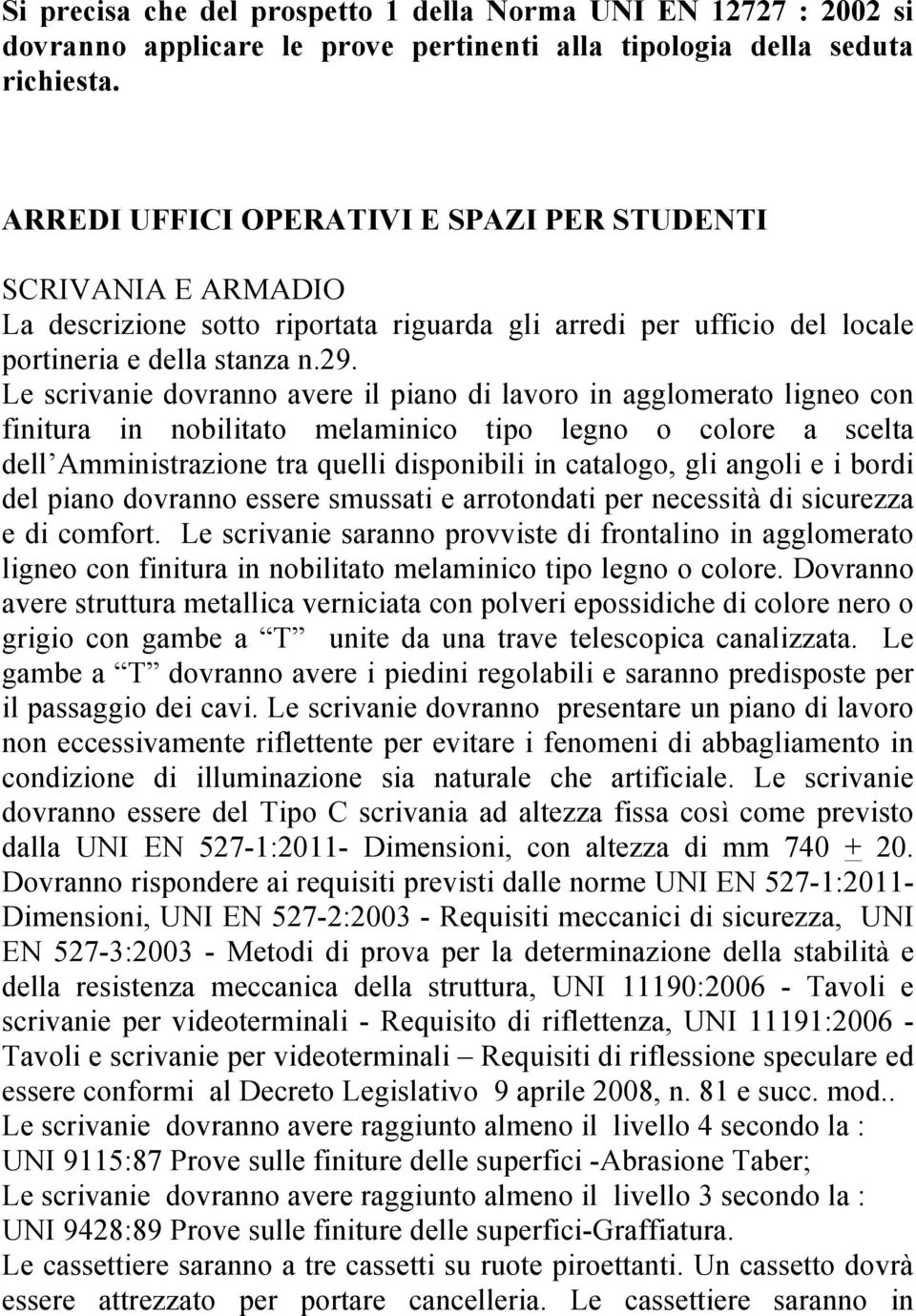 Si precisa che del prospetto 1 della Norma UNI EN 12727 : 2002 si dovranno applicare le prove pertinenti alla tipologia della seduta richiesta.

ARREDI UFFICI OPERATIVI E SPAZI PER STUDENTI

SCRIVANIA E ARMADIO
La descrizione sotto riportata riguarda gli arredi per ufficio del locale portineria e della stanza n.29.
Le scrivanie dovranno avere il piano di lavoro in agglomerato ligneo con finitura in nobilitato melaminico tipo legno o colore a scelta dell'Amministrazione tra quelli disponibili in catalogo, gli angoli e i bordi del piano dovranno essere smussati e arrotondati per necessità di sicurezza e di comfort. Le scrivanie saranno provviste di frontalino in agglomerato ligneo con finitura in nobilitato melaminico tipo legno o colore. Dovranno avere struttura metallica verniciata con polveri epossidiche di colore nero o grigio con gambe a "T" unite da una trave telescopica canalizzata. Le gambe a "T" dovranno avere i piedini regolabili e saranno predisposte per il passaggio dei cavi. Le scrivanie dovranno presentare un piano di lavoro non eccessivamente riflettente per evitare i fenomeni di abbagliamento in condizione di illuminazione sia naturale che artificiale. Le scrivanie dovranno essere del Tipo C scrivania ad altezza fissa così come previsto dalla UNI EN 527-1:2011- Dimensioni, con altezza di mm 740 $\pm$ 20. Dovranno rispondere ai requisiti previsti dalle norme UNI EN 527-1:2011- Dimensioni, UNI EN 527-2:2003 - Requisiti meccanici di sicurezza, UNI EN 527-3:2003 - Metodi di prova per la determinazione della stabilità e della resistenza meccanica della struttura, UNI 11190:2006 - Tavoli e scrivanie per videoterminali - Requisito di riflettenza, UNI 11191:2006 - Tavoli e scrivanie per videoterminali – Requisiti di riflessione speculare ed essere conformi al Decreto Legislativo 9 aprile 2008, n. 81 e succ. mod..
Le scrivanie dovranno avere raggiunto almeno il livello 4 secondo la :
UNI 9115:87 Prove sulle finiture delle superfici -Abrasione Taber;
Le scrivanie dovranno avere raggiunto almeno il livello 3 secondo la :
UNI 9428:89 Prove sulle finiture delle superfici-Graffiatura.
Le cassettiere saranno a tre cassetti su ruote piroettanti. Un cassetto dovrà essere attrezzato per portare cancelleria. Le cassettiere saranno in